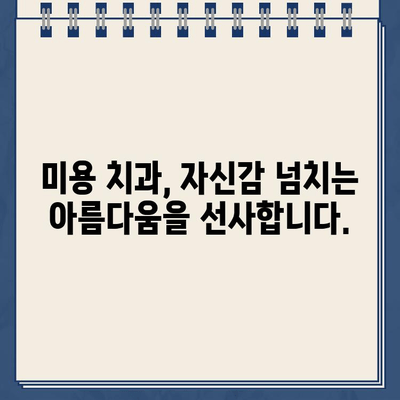 미용 치과, 자신감 넘치는 아름다움을 선사합니다.